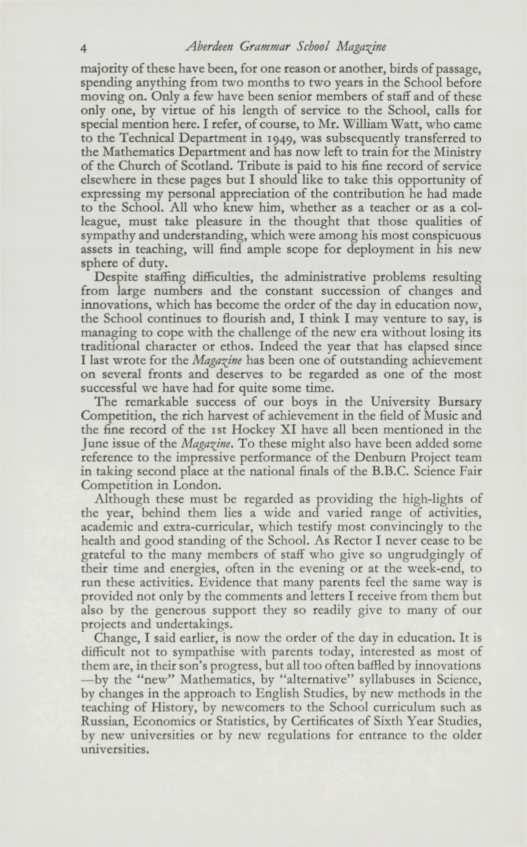 4 Aberdeen Grammar School Magazine

majority of these have been, for one reason or another, birds of passage, spending anything from two months to two years in the School before moving on. Only a few have been senior members of staff and of these only one, by virtue of his length of service to the School, calls for special mention here. I refer, of course, to Mr. William Watt, who came to the Technical Department in 1949, was subsequently transferred to the Mathematics Department and has now left to train for the Ministry of the Church of Scotland. Tribute is paid to his fine record of service elsewhere in these pages but I should like to take this opportunity of expressing my personal appreciation of the contribution he had made to the School. All who knew him, whether as a teacher or as a colleague, must take pleasure in the thought that those qualities of sympathy and understanding, which were among his most conspicuous assets in teaching, will find ample scope for deployment in his new sphere of duty.

Despite staffing difficulties, the administrative problems resulting from large numbers and the constant succession of changes and innovations, which has become the order of the day in education now, the School continues to flourish and, I think I may venture to say, is managing to cope with the challenge of the new era without losing its traditional character or ethos. Indeed the year that has elapsed since I last wrote for the Magazine has been one of outstanding achievement on several fronts and deserves to be regarded as one of the most successful we have had for quite some time.

The remarkable success of our boys in the University Bursary Competition, the rich harvest of achievement in the field of Music and the fine record of the 1st Hockey XI have all been mentioned in the June issue of the Magazine. To these might also have been added some reference to the impressive performance of the Denburn Project team in taking second place at the national finals of the B.B.C. Science Fair Competition in London.

Although these must be regarded as providing the high-lights of the year, behind them lies a wide and varied range of activities, academic and extra-curricular, which testify most convincingly to the health and good standing of the School. As Rector I never cease to be grateful to the many members of staff who give so ungrudgingly of their time and energies, often in the evening or at the week-end, to run these activities. Evidence that many parents feel the same way is provided not only by the comments and letters I receive from them but also by the generous support they so readily give to many of our projects and undertakings.

Change, I said earlier, is now the order of the day in education. It is difficult not to sympathise with parents today, interested as most of them are, in their son's progress, but all too often baffled by innovations —by the "new" Mathematics, by "alternative" syllabuses in Science, by changes in the approach to English Studies, by new methods in the teaching of History, by newcomers to the School curriculum such as Russian, Economics or Statistics, by Certificates of Sixth Year Studies, by new universities or by new regulations for entrance to the older universities.